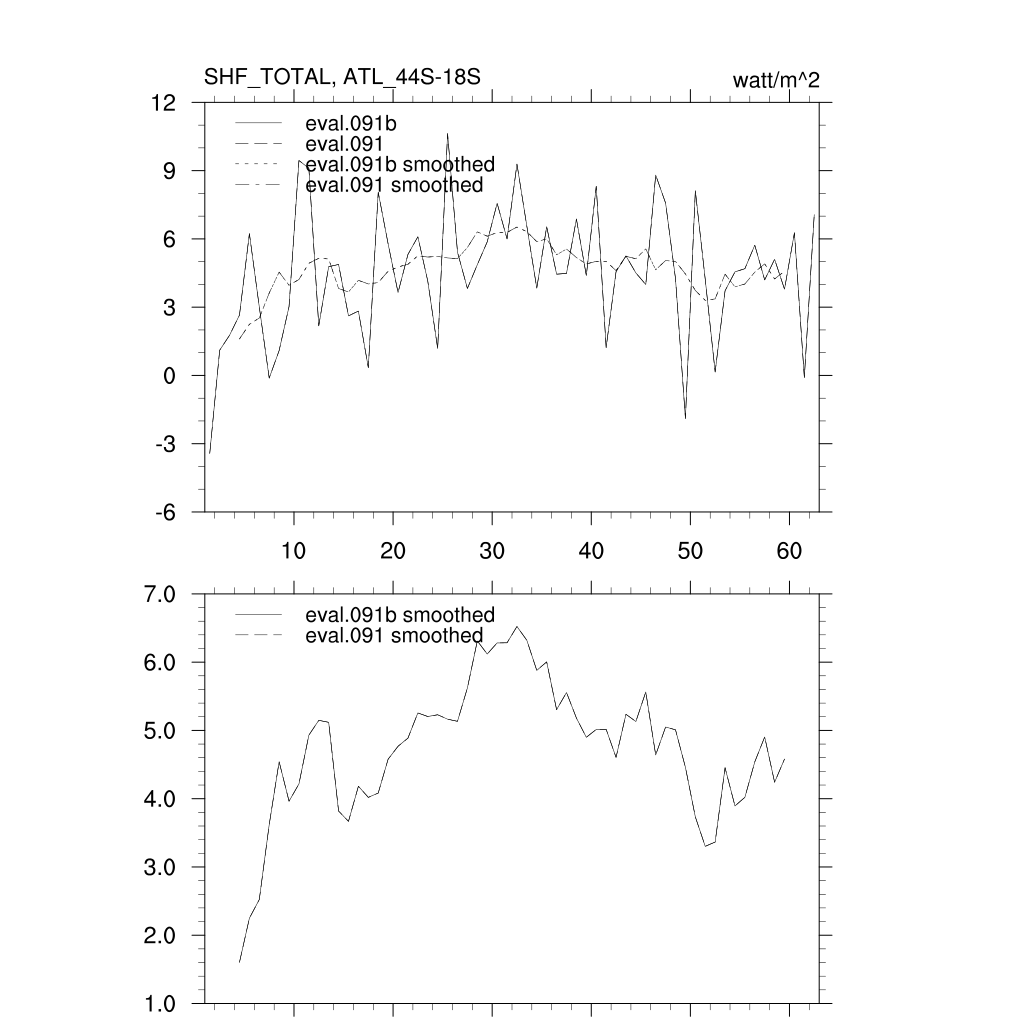 SHF_TOTAL, ATL_44S-18S

watt/m^2

12
9
6
3
0
-3
-6

eval.091b
eval.091
eval.091b smoothed
eval.091 smoothed

10
20
30
40
50
60

7.0
6.0
5.0
4.0
3.0
2.0
1.0

eval.091b smoothed
eval.091 smoothed